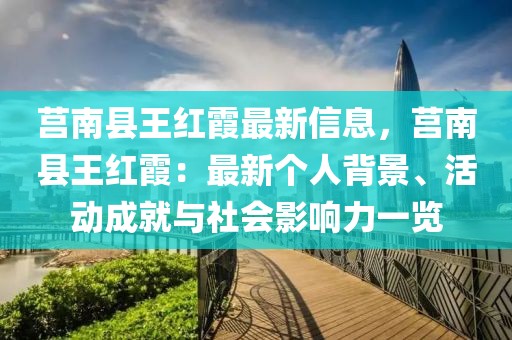 莒南县王红霞最新信息，莒南县王红霞：最新个人背景、活动成就与社会影响力一览